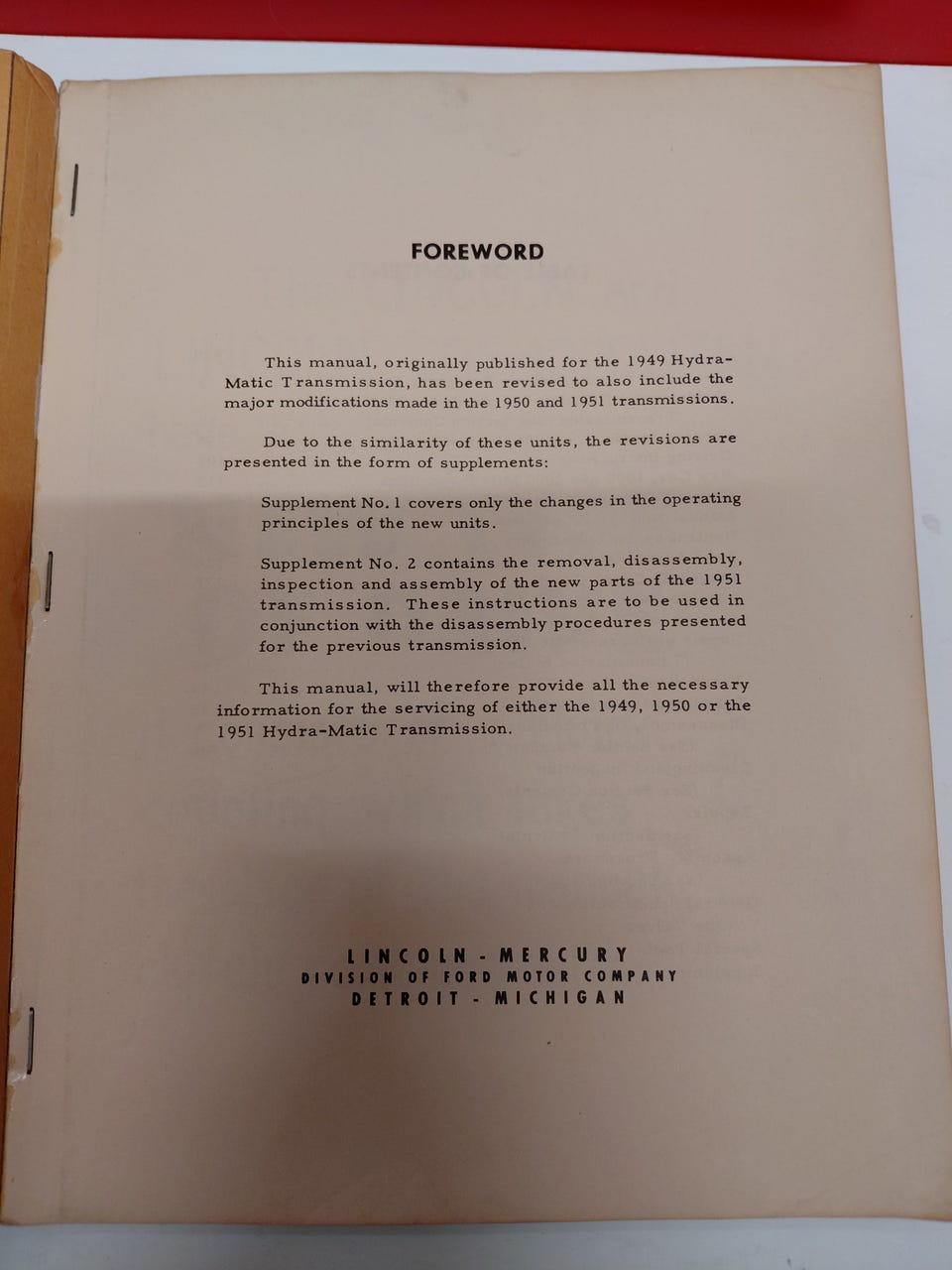 FOREWORD

This manual, originally published for the 1949 Hydra-Matic Transmission, has been revised to also include the major modifications made in the 1950 and 1951 transmissions.

Due to the similarity of these units, the revisions are presented in the form of supplements:

Supplement No. 1 covers only the changes in the operating principles of the new units.

Supplement No. 2 contains the removal, disassembly, inspection and assembly of the new parts of the 1951 transmission. These instructions are to be used in conjunction with the disassembly procedures presented for the previous transmission.

This manual, will therefore provide all the necessary information for the servicing of either the 1949, 1950 or the 1951 Hydra-Matic Transmission.

LINCOLN - MERCURY
DIVISION OF FORD MOTOR COMPANY
DETROIT - MICHIGAN